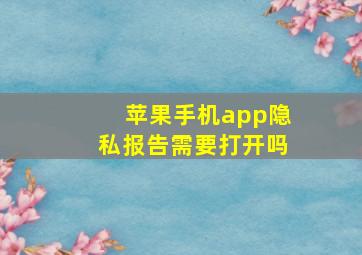 苹果手机app隐私报告需要打开吗